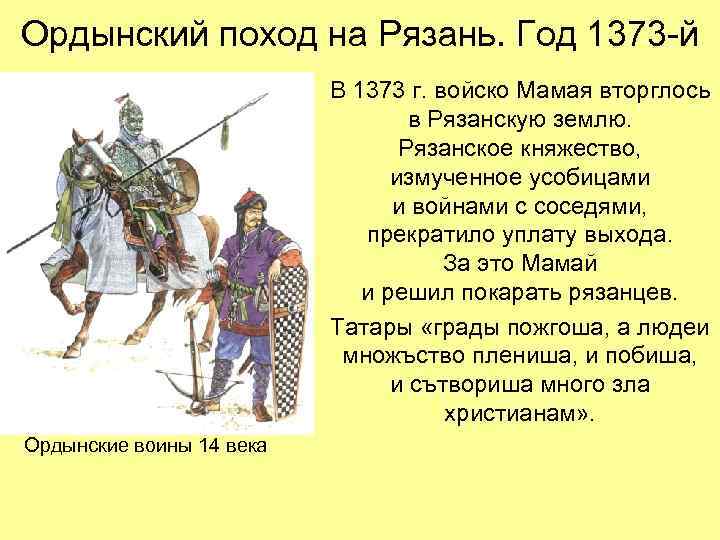 Ордынский поход на Рязань. Год 1373-й

В 1373 г. войско Мамая вторглось в Рязанскую землю. Рязанское княжество, измученное усобицами и войнами с соседями, прекратило уплату выхода. За это Мамай и решил покарать рязанцев.

Татары «грады пожгоша, а людеи множъство плениша, и побиша, и сътвориша много зла христианам».

Ордынские воины 14 века